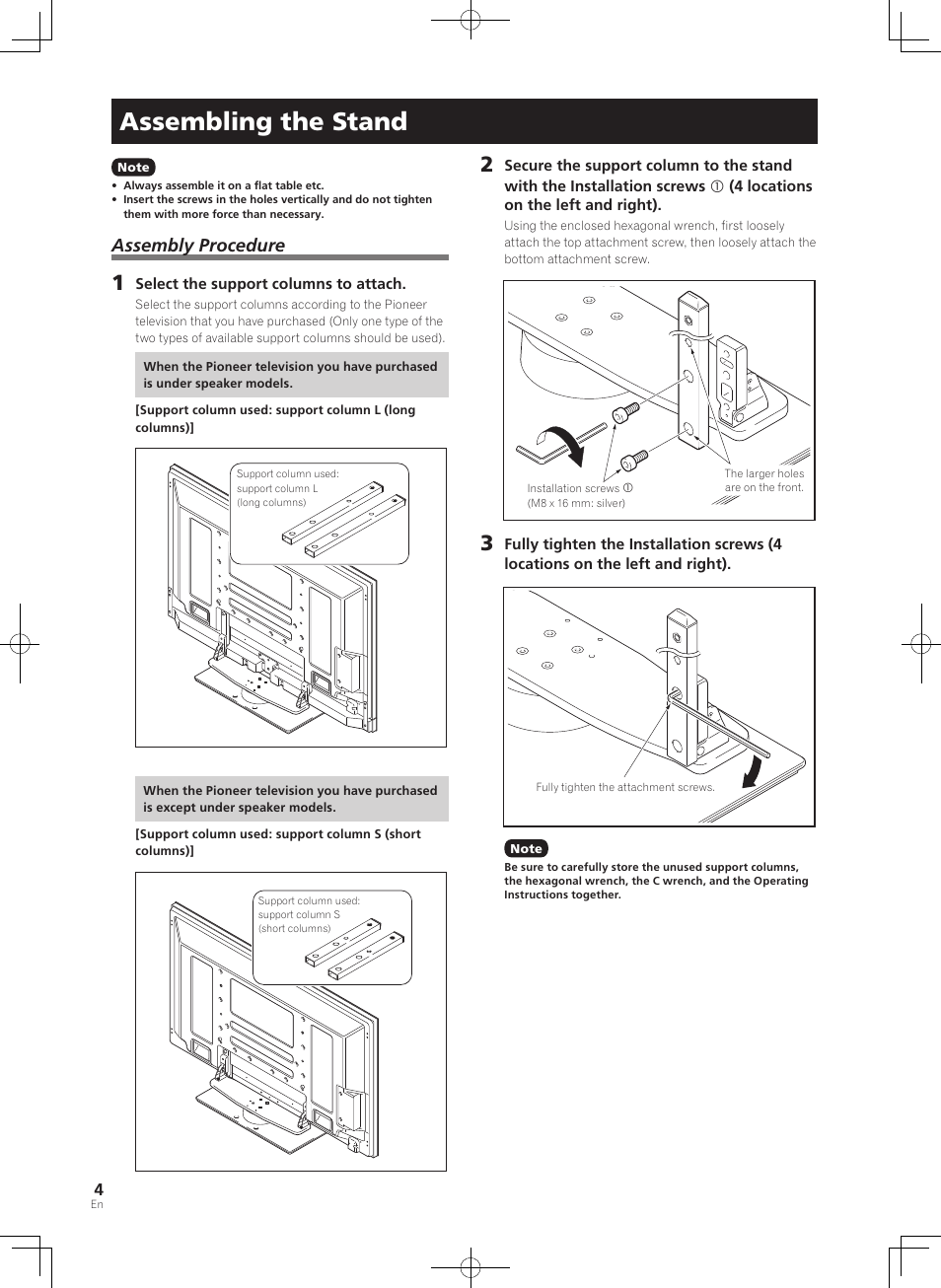 Assembling the Stand

Note

• Always assemble it on a flat table etc.
• Insert the screws in the holes vertically and do not tighten them with more force than necessary.

Assembly Procedure

1 Select the support columns to attach.

Select the support columns according to the Pioneer television that you have purchased (Only one type of the two types of available support columns should be used).

When the Pioneer television you have purchased is under speaker models.

[Support column used: support column L (long columns)]

Support column used: support column L (long columns)

When the Pioneer television you have purchased is except under speaker models.

[Support column used: support column S (short columns)]

Support column used: support column S (short columns)

2 Secure the support column to the stand with the Installation screws ① (4 locations on the left and right).

Using the enclosed hexagonal wrench, first loosely attach the top attachment screw, then loosely attach the bottom attachment screw.

Installation screws ① (M8 x 16 mm: silver)

The larger holes are on the front.

3 Fully tighten the Installation screws (4 locations on the left and right).

Fully tighten the attachment screws.

Note

Be sure to carefully store the unused support columns, the hexagonal wrench, the C wrench, and the Operating Instructions together.

4
En